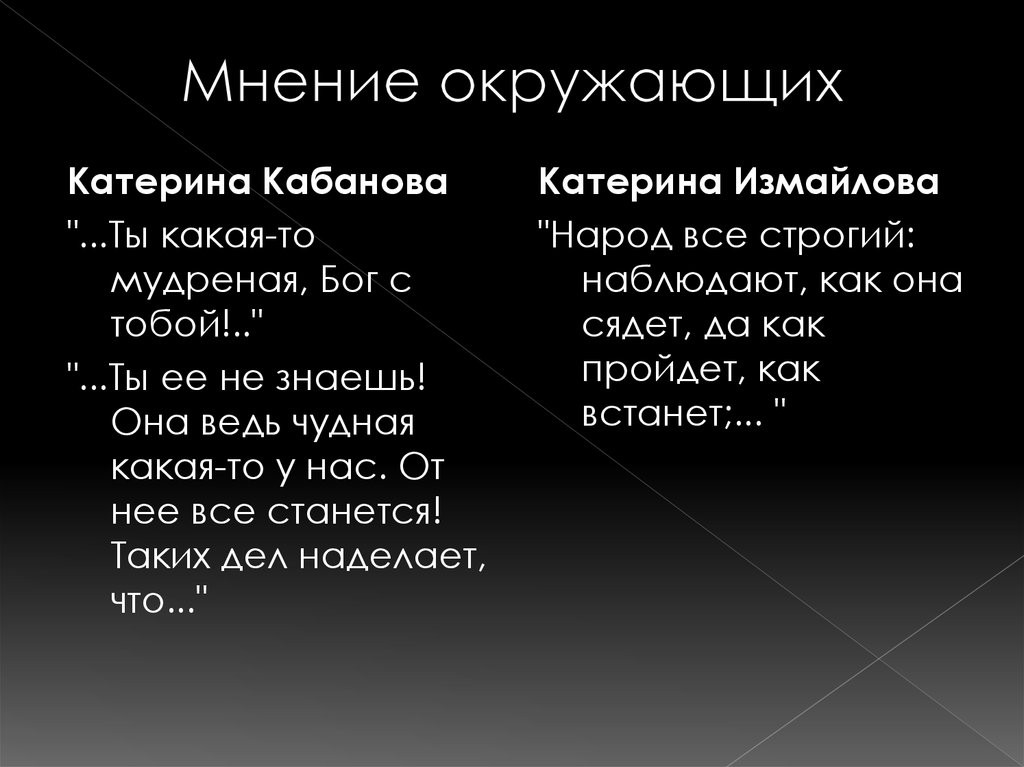 Мнение окружающих

Катерина Кабанова

"...Ты какая-то мудреная, Бог с тобой!.."

"...Ты ее не знаешь! Она ведь чудная какая-то у нас. От нее все станется! Таких дел наделает, что..."

Катерина Измайлова

"Народ все строгий: наблюдают, как она сядет, да как пройдет, как встанет;... "